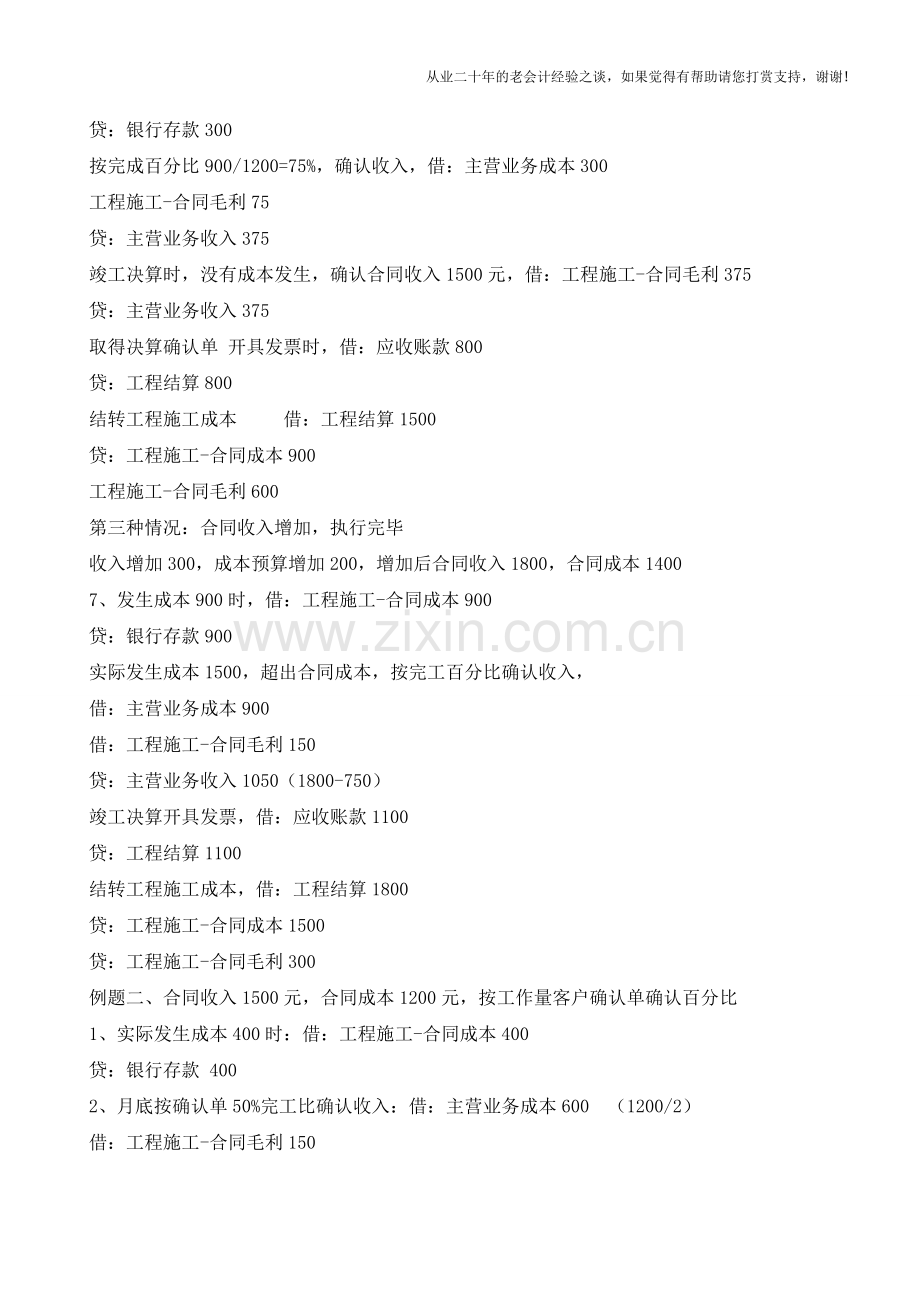 从业二十年的老会计经验之谈，如果觉得有帮助请您打赏支持，谢谢!

贷：银行存款300

按完成百分比900/1200=75%，确认收入，借：主营业务成本300

工程施工-合同毛利75

贷：主营业务收入375

竣工决算时，没有成本发生，确认合同收入1500元，借：工程施工-合同毛利375

贷：主营业务收入375

取得决算确认单 开具发票时，借：应收账款800

贷：工程结算800

结转工程施工成本 借：工程结算1500

贷：工程施工-合同成本900

工程施工-合同毛利600

第三种情况：合同收入增加，执行完毕

收入增加300，成本预算增加200，增加后合同收入1800，合同成本1400

7、发生成本900时，借：工程施工-合同成本900

贷：银行存款900

实际发生成本1500，超出合同成本，按完工百分比确认收入，

借：主营业务成本900

借：工程施工-合同毛利150

贷：主营业务收入1050（1800-750）

竣工决算开具发票，借：应收账款1100

贷：工程结算1100

结转工程施工成本，借：工程结算1800

贷：工程施工-合同成本1500

贷：工程施工-合同毛利300

例题二、合同收入1500元，合同成本1200元，按工作量客户确认单确认百分比

1、实际发生成本400时：借：工程施工-合同成本400

贷：银行存款 400

2、月底按确认单50%完工比确认收入：借：主营业务成本600 （1200/2）

借：工程施工-合同毛利150

www.zixin.com.cn